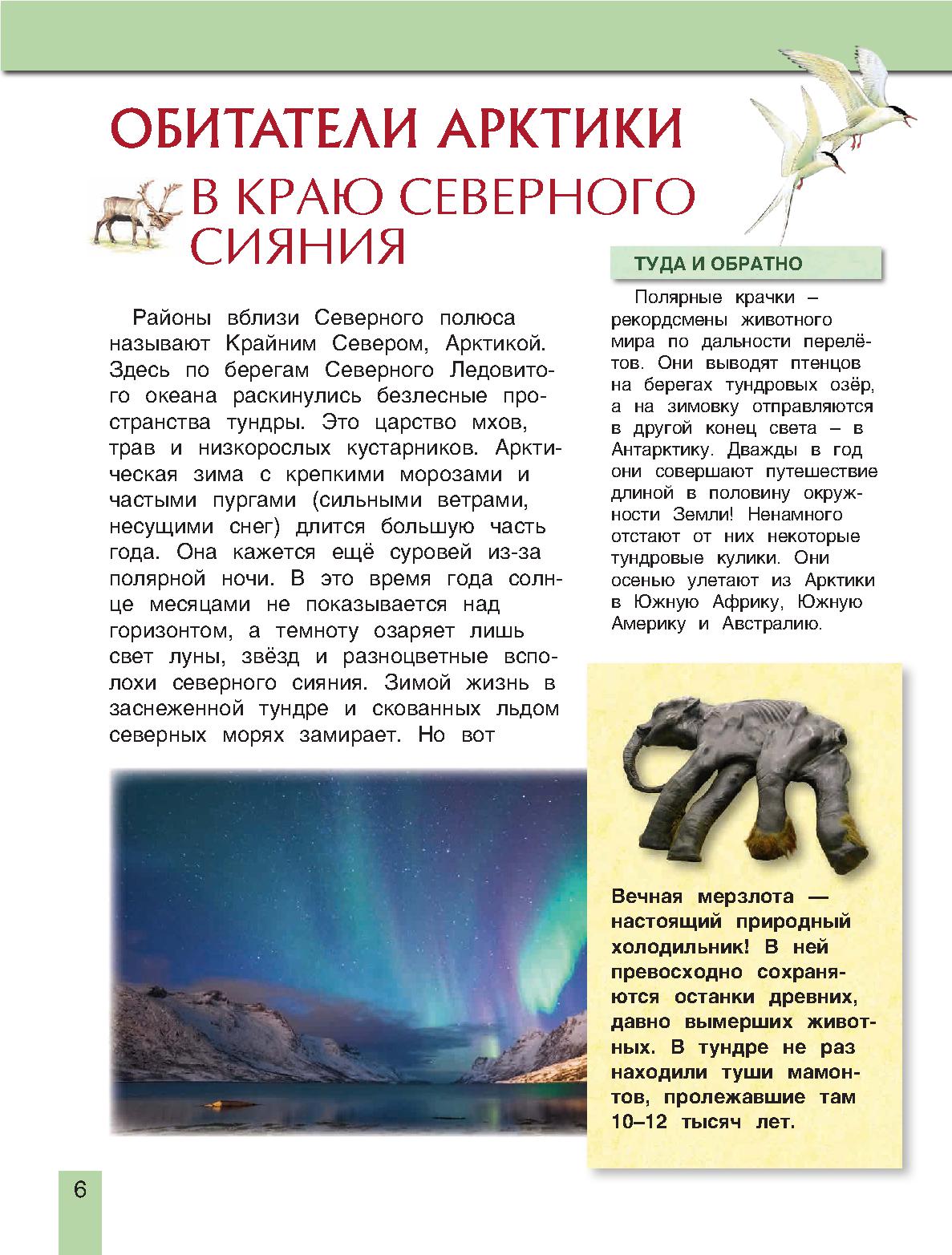 ОБИТАТЕЛИ АРКТИКИ

В КРАЮ СЕВЕРНОГО СИЯНИЯ

Районы вблизи Северного полюса называют Крайним Севером, Арктикой. Здесь по берегам Северного Ледовитого океана раскинулись безлесные пространства тундры. Это царство мхов, трав и низкорослых кустарников. Арктическая зима с крепкими морозами и частыми пургами (сильными ветрами, несущими снег) длится большую часть года. Она кажется ещё суровей из-за полярной ночи. В это время года солнце месяцами не показывается над горизонтом, а темноту озаряет лишь свет луны, звёзд и разноцветные всполохи северного сияния. Зимой жизнь в заснеженной тундре и скованных льдом северных морях замирает. Но вот

ТУДА И ОБРАТНО

Полярные крачки – рекордсмены животного мира по дальности перелётов. Они выводят птенцов на берегах тундровых озёр, а на зимовку отправляются в другой конец света – в Антарктику. Дважды в год они совершают путешествие длиной в половину окружности Земли! Ненамного отстают от них некоторые тундровые кулики. Они осенью улетают из Арктики в Южную Африку, Южную Америку и Австралию.

Вечная мерзлота — настоящий природный холодильник! В ней превосходно сохраняются останки древних, давно вымерших животных. В тундре не раз находили туши мамонтов, пролежавшие там 10–12 тысяч лет.

6